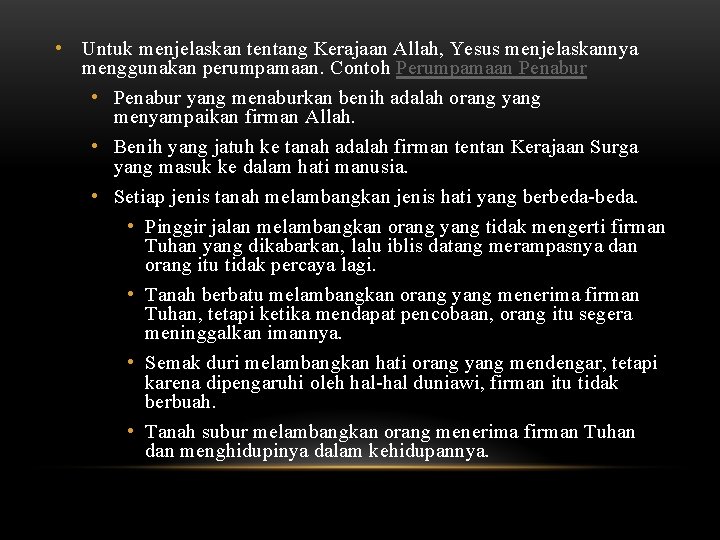 • Untuk menjelaskan tentang Kerajaan Allah, Yesus menjelaskannya menggunakan perumpamaan. Contoh Perumpamaan Penabur

• Penabur yang menaburkan benih adalah orang yang menyampaikan firman Allah.

• Benih yang jatuh ke tanah adalah firman tentan Kerajaan Surga yang masuk ke dalam hati manusia.

• Setiap jenis tanah melambangkan jenis hati yang berbeda-beda.

• Pinggir jalan melambangkan orang yang tidak mengerti firman Tuhan yang dikabarkan, lalu iblis datang merampasnya dan orang itu tidak percaya lagi.

• Tanah berbatu melambangkan orang yang menerima firman Tuhan, tetapi ketika mendapat pencobaan, orang itu segera meninggalkan imannya.

• Semak duri melambangkan hati orang yang mendengar, tetapi karena dipengaruhi oleh hal-hal duniawi, firman itu tidak berbuah.

• Tanah subur melambangkan orang menerima firman Tuhan dan menghidupinya dalam kehidupannya.